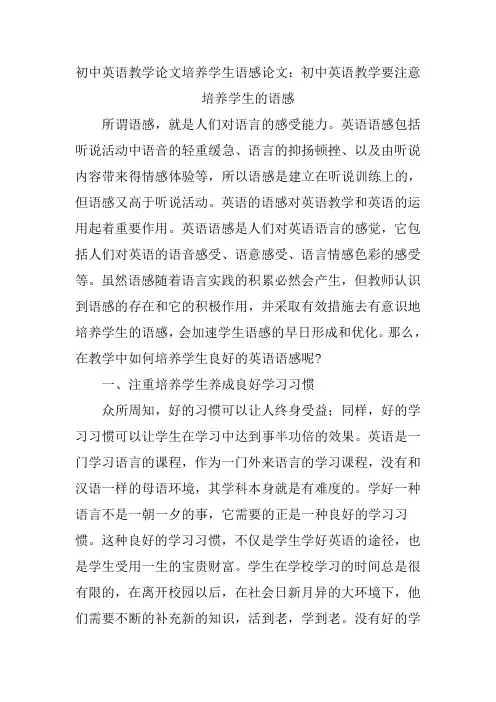 初中英语教学论文培养学生语感论文：初中英语教学要注意培养学生的语感

所谓语感，就是人们对语言的感受能力。英语语感包括听说活动中语音的轻重缓急、语言的抑扬顿挫、以及由听说内容带来得情感体验等，所以语感是建立在听说训练上的，但语感又高于听说活动。英语的语感对英语教学和英语的运用起着重要作用。英语语感是人们对英语语言的感觉，它包括人们对英语的语音感受、语意感受、语言情感色彩的感受等。虽然语感随着语言实践的积累必然会产生，但教师认识到语感的存在和它的积极作用，并采取有效措施去有意识地培养学生的语感，会加速学生语感的早日形成和优化。那么，在教学中如何培养学生良好的英语语感呢?

一、注重培养学生养成良好学习习惯

众所周知，好的习惯可以让人终身受益；同样，好的学习习惯可以让学生在学习中达到事半功倍的效果。英语是一门学习语言的课程，作为一门外来语言的学习课程，没有和汉语一样的母语环境，其学科本身就是有难度的。学好一种语言不是一朝一夕的事，它需要的正是一种良好的学习习惯。这种良好的学习习惯，不仅是学生学好英语的途径，也是学生受用一生的宝贵财富。学生在学校学习的时间总是很有限的，在离开校园以后，在社会日新月异的大环境下，他们需要不断的补充新的知识，活到老，学到老。没有好的学